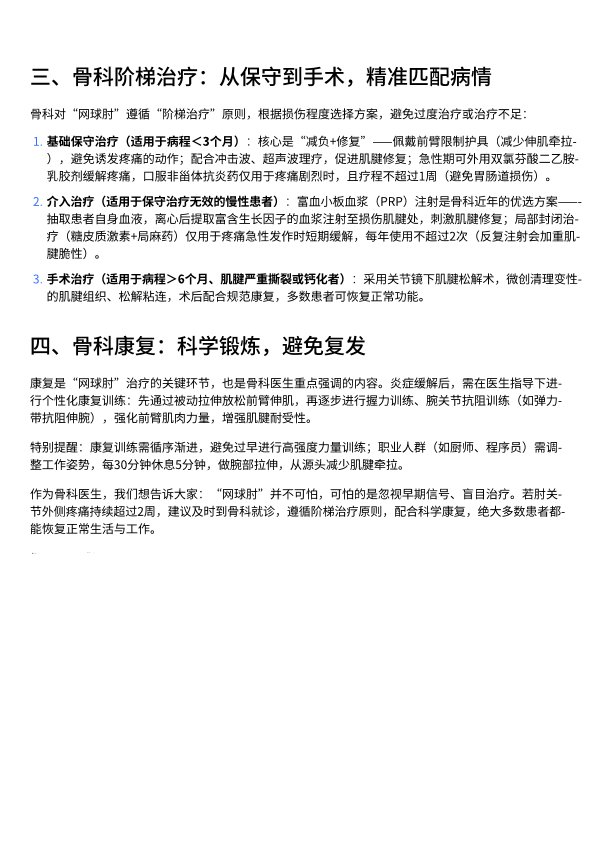 三、骨科阶梯治疗：从保守到手术，精准匹配病情

骨科对“网球肘”遵循“阶梯治疗”原则，根据损伤程度选择方案，避免过度治疗或治疗不足：

1. 基础保守治疗（适用于病程＜3个月）：核心是“减负+修复”——佩戴前臂限制护具（减少伸肌牵拉），避免诱发疼痛的动作；配合冲击波、超声波理疗，促进肌腱修复；急性期可外用双氯芬酸二乙胺乳胶剂缓解疼痛，口服非甾体抗炎药仅用于疼痛剧烈时，且疗程不超过1周（避免胃肠道损伤）。

2. 介入治疗（适用于保守治疗无效的慢性患者）：富血小板血浆（PRP）注射是骨科近年的优选方案——抽取患者自身血液，离心后提取富含生长因子的血浆注射至损伤肌腱处，刺激肌腱修复；局部封闭治疗（糖皮质激素+局麻药）仅用于疼痛急性发作时短期缓解，每年使用不超过2次（反复注射会加重肌腱脆性）。

3. 手术治疗（适用于病程＞6个月、肌腱严重撕裂或钙化者）：采用关节镜下肌腱松解术，微创清理变性的肌腱组织、松解粘连，术后配合规范康复，多数患者可恢复正常功能。

四、骨科康复：科学锻炼，避免复发

康复是“网球肘”治疗的关键环节，也是骨科医生重点强调的内容。炎症缓解后，需在医生指导下进行个性化康复训练：先通过被动拉伸放松前臂伸肌，再逐步进行握力训练、腕关节抗阻训练（如弹力带抗阻伸腕），强化前臂肌肉力量，增强肌腱耐受性。

特别提醒：康复训练需循序渐进，避免过早进行高强度力量训练；职业人群（如厨师、程序员）需调整工作姿势，每30分钟休息5分钟，做腕部拉伸，从源头减少肌腱牵拉。

作为骨科医生，我们想告诉大家：“网球肘”并不可怕，可怕的是忽视早期信号、盲目治疗。若肘关节外侧疼痛持续超过2周，建议及时到骨科就诊，遵循阶梯治疗原则，配合科学康复，绝大多数患者都能恢复正常生活与工作。